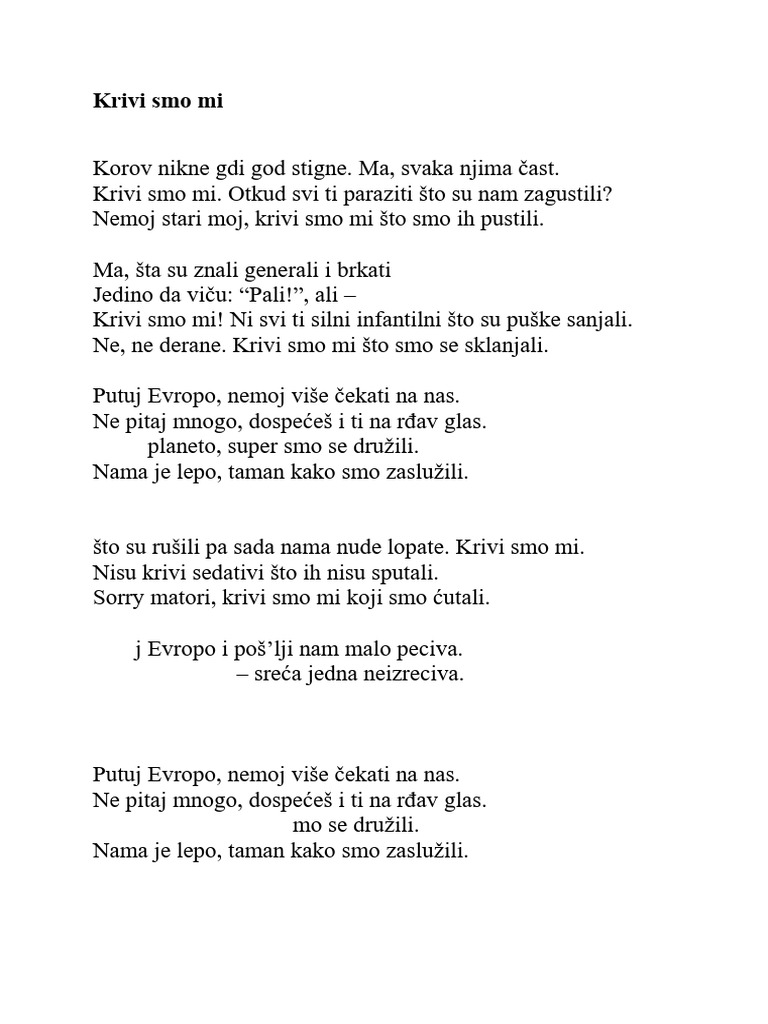 **Krivi smo mi**

Korov nikne gdi god stigne. Ma, svaka njima čast.
Krivi smo mi. Otkud svi ti paraziti što su nam zagustili?
Nemoj stari moj, krivi smo mi što smo ih pustili.

Ma, šta su znali generali i brkati
Jedino da viču: “Pali!”, ali –
Krivi smo mi! Ni svi ti silni infantilni što su puške sanjali.
Ne, ne derane. Krivi smo mi što smo se sklanjali.

Putuj Evropo, nemoj više čekati na nas.
Ne pitaj mnogo, dospećeš i ti na rđav glas.
planeto, super smo se družili.
Nama je lepo, taman kako smo zaslužili.

što su rušili pa sada nama nude lopate. Krivi smo mi.
Nisu krivi sedativi što ih nisu sputali.
Sorry matori, krivi smo mi koji smo ćutali.

j Evropo i poš’lji nam malo peciva.
– sreća jedna neizreciva.

Putuj Evropo, nemoj više čekati na nas.
Ne pitaj mnogo, dospećeš i ti na rđav glas.
mo se družili.
Nama je lepo, taman kako smo zaslužili.